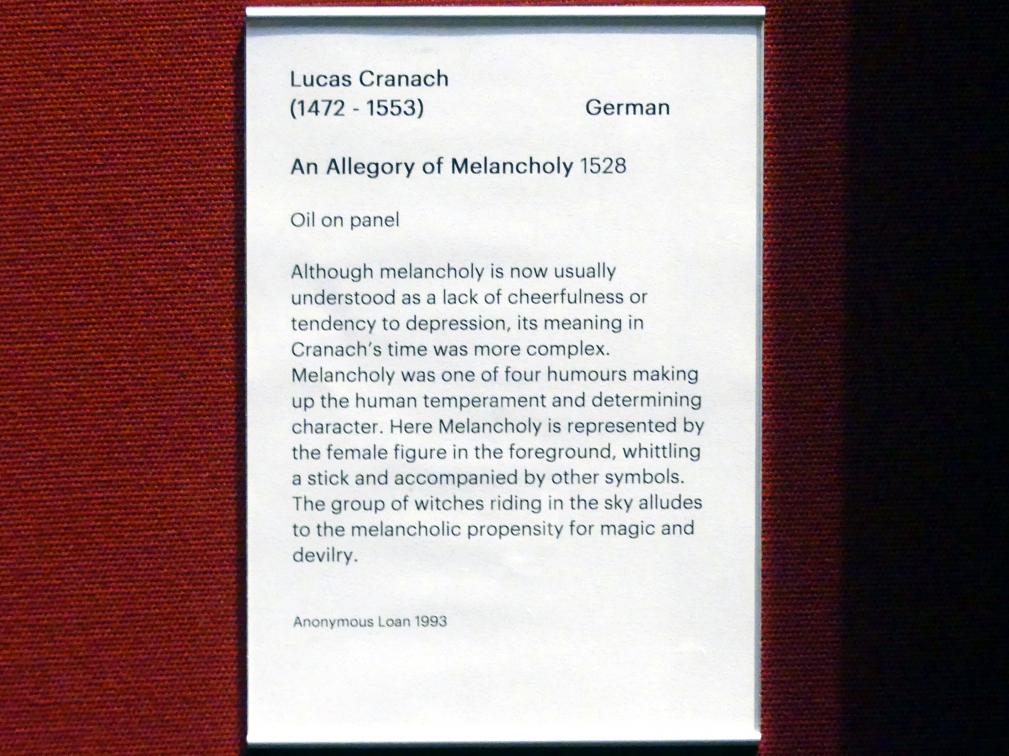 Lucas Cranach
(1472 - 1553) German

An Allegory of Melancholy 1528

Oil on panel

Although melancholy is now usually understood as a lack of cheerfulness or tendency to depression, its meaning in Cranach's time was more complex. Melancholy was one of four humours making up the human temperament and determining character. Here Melancholy is represented by the female figure in the foreground, whittling a stick and accompanied by other symbols. The group of witches riding in the sky alludes to the melancholic propensity for magic and devilry.

Anonymous Loan 1993